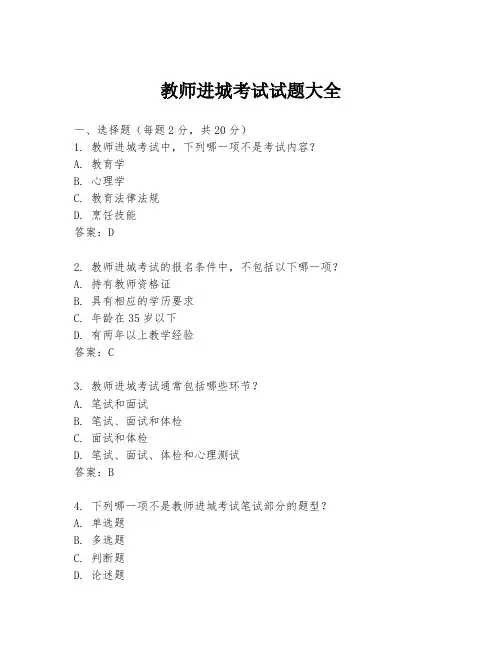 教师进城考试试题大全

一、选择题（每题 2 分，共 20 分）
1. 教师进城考试中，下列哪一项不是考试内容？
A. 教育学
B. 心理学
C. 教育法律法规
D. 烹饪技能
答案：D

2. 教师进城考试的报名条件中，不包括以下哪一项？
A. 持有教师资格证
B. 具有相应的学历要求
C. 年龄在 35 岁以下
D. 有两年以上教学经验
答案：C

3. 教师进城考试通常包括哪些环节？
A. 笔试和面试
B. 笔试、面试和体检
C. 面试和体检
D. 笔试、面试、体检和心理测试
答案：B

4. 下列哪一项不是教师进城考试笔试部分的题型？
A. 单选题
B. 多选题
C. 判断题
D. 论述题